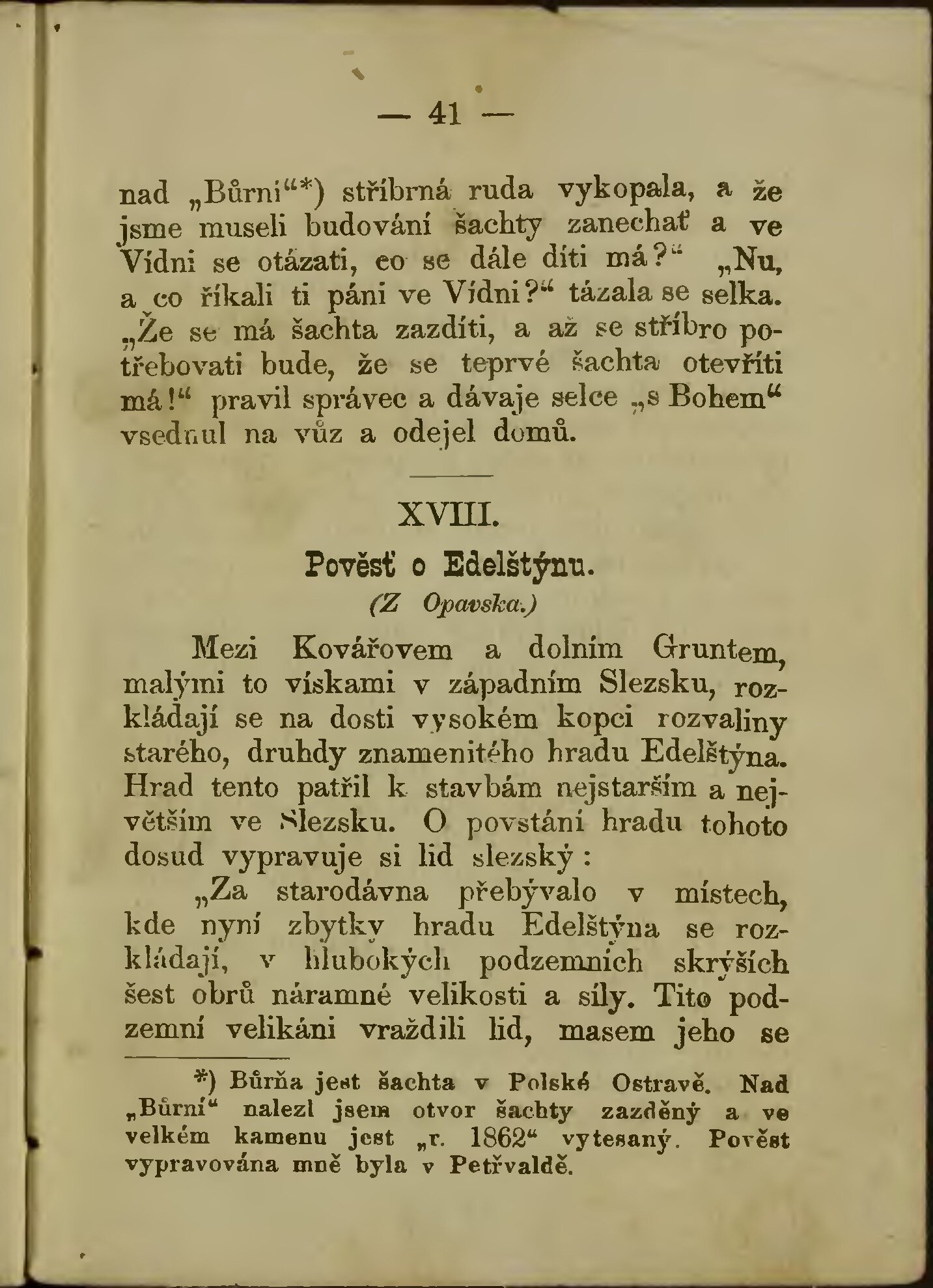 — 41 —

nad „Bůrni“*) stříbrná ruda vykopala, a že jsme museli budování šachty zanechať a ve Vídni se otázati, co se dále díti má?“ „Nu, a co říkali ti páni ve Vídni?“ tázala se selka. „Že se má šachta zazdíti, a až se stříbro potřebovati bude, že se teprvé šachta otevříti má!“ pravil správec a dávaje selce „s Bohem“ vsednul na vůz a odejel domů.

XVIII.

Pověsť o Edelštýnu.

(Z Opavska.)

Mezi Kovářovem a dolním Gruntem, malými to vískami v západním Slezsku, rozkládají se na dosti vysokém kopci rozvaliny starého, druhdy znamenitého hradu Edelštýna. Hrad tento patřil k stavbám nejstarším a největším ve Slezsku. O povstání hradu tohoto dosud vypravuje si lid slezský:

„Za starodávna přebývalo v místech, kde nyní zbytky hradu Edelštýna se rozkládají, v hlubokých podzemních skrýších šest obrů náramné velikosti a síly. Tito podzemní velikáni vraždili lid, masem jeho se

*) Bůrňa jest šachta v Polské Ostravě. Nad „Bůrní“ nalezl jsem otvor šachty zazděný a ve velkém kamenu jest „r. 1862“ vytesaný. Pověst vypravována mně byla v Petřvaldě.